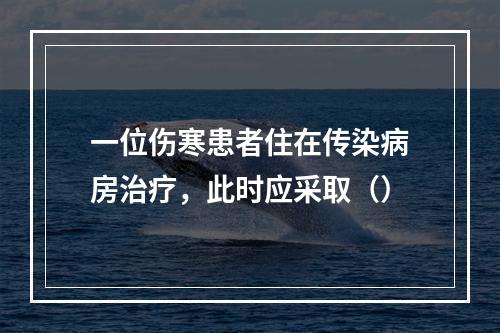 一位伤寒患者住在传染病房治疗，此时应采取（）